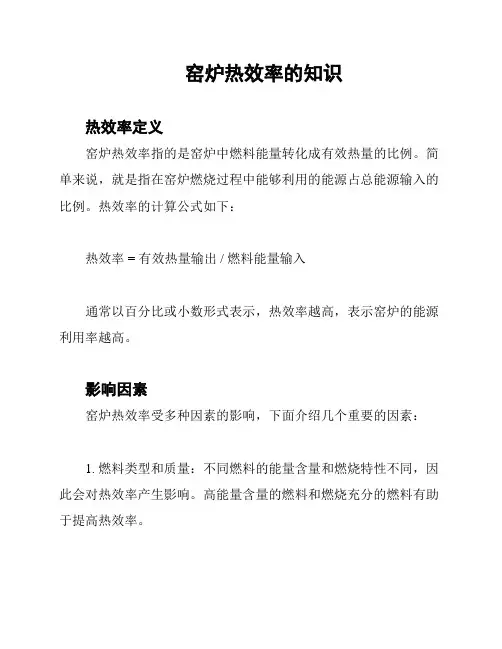 窑炉热效率的知识

热效率定义

窑炉热效率指的是窑炉中燃料能量转化成有效热量的比例。简单来说，就是指在窑炉燃烧过程中能够利用的能源占总能源输入的比例。热效率的计算公式如下：

热效率 = 有效热量输出 / 燃料能量输入

通常以百分比或小数形式表示，热效率越高，表示窑炉的能源利用率越高。

影响因素

窑炉热效率受多种因素的影响，下面介绍几个重要的因素：

1. 燃料类型和质量：不同燃料的能量含量和燃烧特性不同，因此会对热效率产生影响。高能量含量的燃料和燃烧充分的燃料有助于提高热效率。